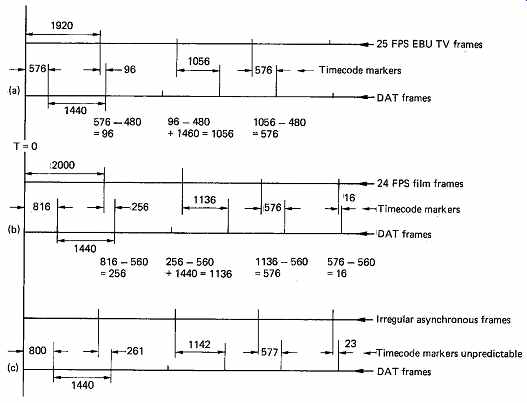 1920

25 FPS EBU TV frames

576

96

1056

576

Timecode markers

(a)

DAT frames

1440

576 – 480 = 96

96 – 480 + 1460 = 1056

1056 – 480 = 576

T = 0

2000

24 FPS film frames

816

256

1136

576

16

Timecode markers

(b)

DAT frames

1440

816 – 560 = 256

256 – 560 + 1440 = 1136

1136 – 560 = 576

576 – 560 = 16

Irregular asynchronous frames

800

261

1142

577

23

Timecode markers unpredictable

(c)

DAT frames

1440